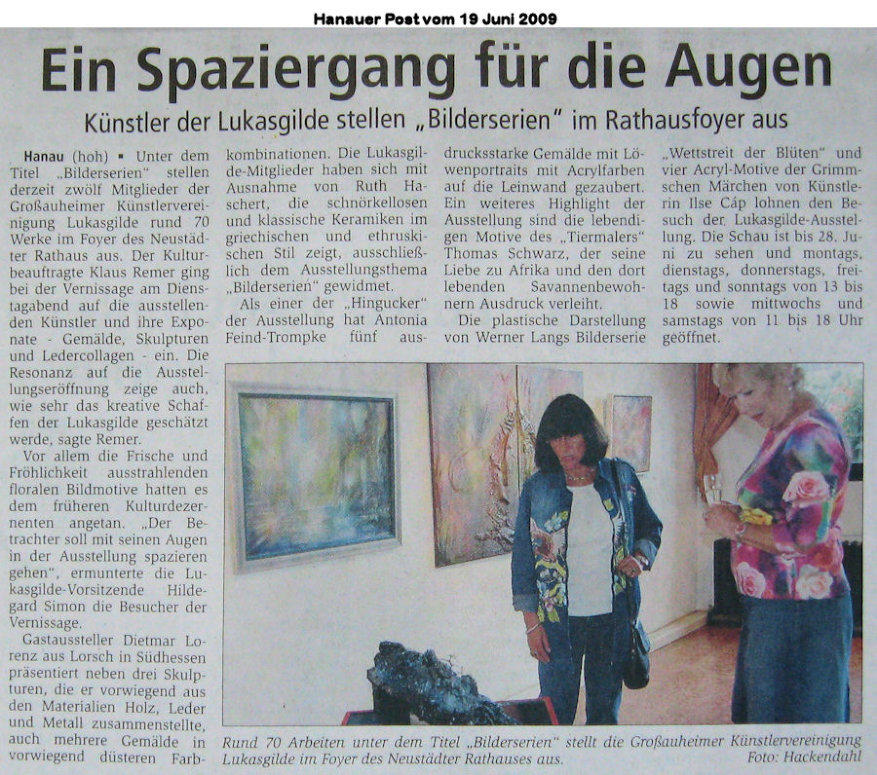 Hanauer Post vom 19 Juni 2009

Ein Spaziergang für die Augen

Künstler der Lukasgilde stellen „Bilderserien" im Rathausfoyer aus

Hanau (hoh) ▪ Unter dem Titel „Bilderserien" stellen derzeit zwölf Mitglieder der Großauheimer Künstlervereinigung Lukasgilde rund 70 Werke im Foyer des Neustädter Rathaus aus. Der Kulturbeauftragte Klaus Remer ging bei der Vernissage am Dienstagabend auf die ausstellenden Künstler und ihre Exponate - Gemälde, Skulpturen und Ledercollagen - ein. Die Resonanz auf die Ausstellungseröffnung zeige auch, wie sehr das kreative Schaffen der Lukasgilde geschätzt werde, sagte Remer.

Vor allem die Frische und Fröhlichkeit ausstrahlenden floralen Bildmotive hatten es dem früheren Kulturdezernenten angetan. „Der Betrachter soll mit seinen Augen in der Ausstellung spazieren gehen", ermunterte die Lukasgilde-Vorsitzende Hildegard Simon die Besucher der Vernissage.

Gastaussteller Dietmar Lorenz aus Lorsch in Südhessen präsentiert neben drei Skulpturen, die er vorwiegend aus den Materialien Holz, Leder und Metall zusammenstellte, auch mehrere Gemälde in vorwiegend düsteren Farbkombinationen. Die Lukasgilde-Mitglieder haben sich mit Ausnahme von Ruth Haschert, die schnörkellosen und klassische Keramiken im griechischen und ethruskischen Stil zeigt, ausschließlich dem Ausstellungsthema „Bilderserien" gewidmet.

Als einer der „Hingucker" der Ausstellung hat Antonia Feind-Trompke fünf ausdrucksstarke Gemälde mit Löwenportraits mit Acrylfarben auf die Leinwand gezaubert. Ein weiteres Highlight der Ausstellung sind die lebendigen Motive des „Tiermalers" Thomas Schwarz, der seine Liebe zu Afrika und den dort lebenden Savannenbewohnern Ausdruck verleiht.

Die plastische Darstellung von Werner Langs Bilderserie „Wettstreit der Blüten" und vier Acryl-Motive der Grimmschen Märchen von Künstlerin Ilse Cáp lohnen den Besuch der Lukasgilde-Ausstellung. Die Schau ist bis 28. Juni zu sehen und montags, dienstags, donnerstags, freitags und sonntags von 13 bis 18 sowie mittwochs und samstags von 11 bis 18 Uhr geöffnet.

Rund 70 Arbeiten unter dem Titel „Bilderserien" stellt die Großauheimer Künstlervereinigung Lukasgilde im Foyer des Neustädter Rathauses aus. Foto: Hackendahl